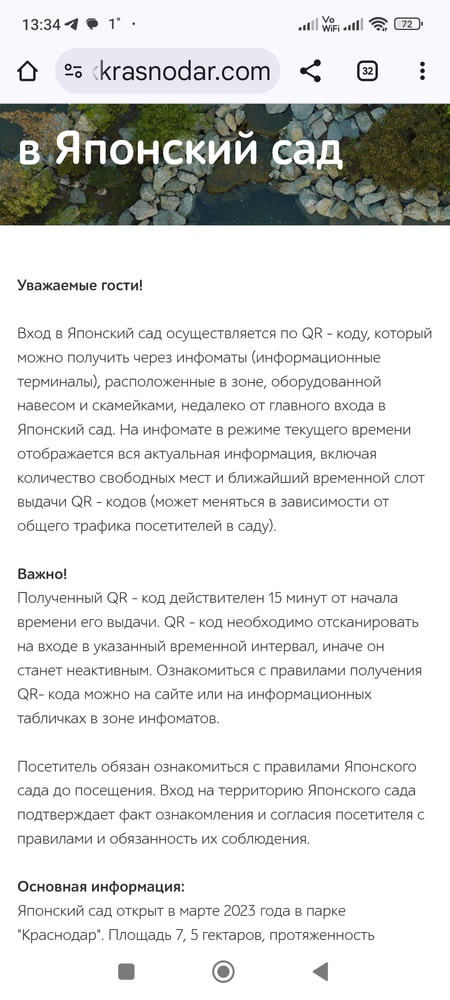 13:34 1° ·

Vo WiFi 72

krasnodar.com

32

в Японский сад

Уважаемые гости!

Вход в Японский сад осуществляется по QR - коду, который можно получить через инфоматы (информационные терминалы), расположенные в зоне, оборудованной навесом и скамейками, недалеко от главного входа в Японский сад. На инфомате в режиме текущего времени отображается вся актуальная информация, включая количество свободных мест и ближайший временной слот выдачи QR - кодов (может меняться в зависимости от общего трафика посетителей в саду).

Важно!
Полученный QR - код действителен 15 минут от начала времени его выдачи. QR - код необходимо отсканировать на входе в указанный временной интервал, иначе он станет неактивным. Ознакомиться с правилами получения QR- кода можно на сайте или на информационных табличках в зоне инфоматов.

Посетитель обязан ознакомиться с правилами Японского сада до посещения. Вход на территорию Японского сада подтверждает факт ознакомления и согласия посетителя с правилами и обязанность их соблюдения.

Основная информация:
Японский сад открыт в марте 2023 года в парке "Краснодар". Площадь 7, 5 гектаров, протяженность